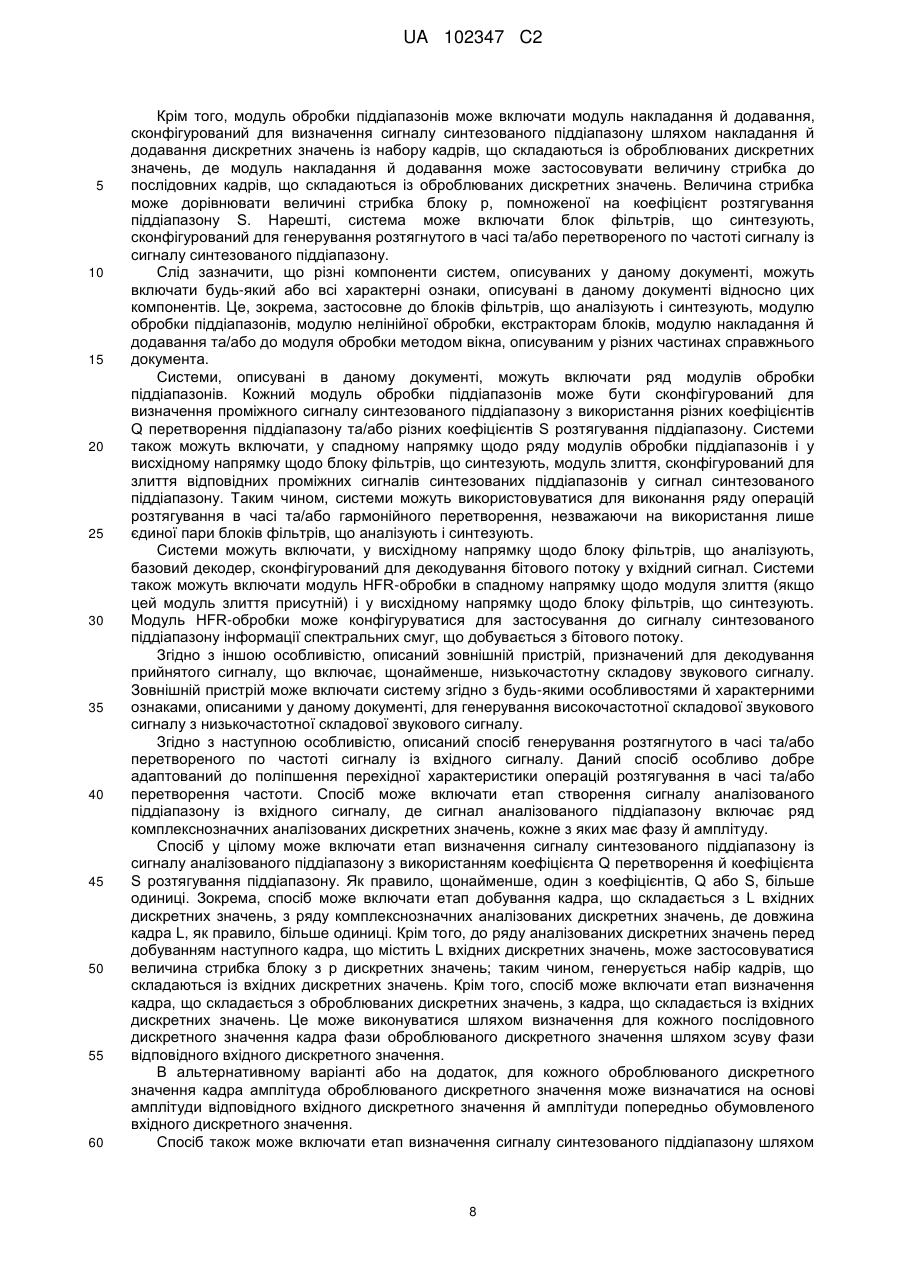 UA 102347 C2

Крім того, модуль обробки піддіапазонів може включати модуль накладання й додавання, сконфігурований для визначення сигналу синтезованого піддіапазону шляхом накладання й додавання дискретних значень із набору кадрів, що складаються із оброблюваних дискретних значень, де модуль накладання й додавання може застосовувати величину стрибка до
5 послідовних кадрів, що складаються із оброблюваних дискретних значень. Величина стрибка може дорівнювати величині стрибка блоку p, помноженої на коефіцієнт розтягування піддіапазону S. Нарешті, система може включати блок фільтрів, що синтезують, сконфігурований для генерування розтягнутого в часі та/або перетвореного по частоті сигналу із сигналу синтезованого піддіапазону.

10 Слід зазначити, що різні компоненти систем, описуваних у даному документі, можуть включати будь-який або всі характерні ознаки, описувані в даному документі відносно цих компонентів. Це, зокрема, застосовне до блоків фільтрів, що аналізують і синтезують, модулю обробки піддіапазонів, модулю нелінійної обробки, екстракторам блоків, модулю накладання й додавання та/або до модуля обробки методом вікна, описуваним у різних частинах справжнього
15 документа.

Системи, описувані в даному документі, можуть включати ряд модулів обробки піддіапазонів. Кожний модуль обробки піддіапазонів може бути сконфігурований для визначення проміжного сигналу синтезованого піддіапазону з використання різних коефіцієнтів Q перетворення піддіапазону та/або різних коефіцієнтів S розтягування піддіапазону. Системи
20 також можуть включати, у спадному напрямку щодо ряду модулів обробки піддіапазонів і у висхідному напрямку щодо блоку фільтрів, що синтезують, модуль злиття, сконфігурований для злиття відповідних проміжних сигналів синтезованих піддіапазонів у сигнал синтезованого піддіапазону. Таким чином, системи можуть використовуватися для виконання ряду операцій розтягування в часі та/або гармонійного перетворення, незважаючи на використання лише
25 єдиної пари блоків фільтрів, що аналізують і синтезують.

Системи можуть включати, у висхідному напрямку щодо блоку фільтрів, що аналізують, базовий декодер, сконфігурований для декодування бітового потоку у вхідний сигнал. Системи також можуть включати модуль HFR-обробки в спадному напрямку щодо модуля злиття (якщо цей модуль злиття присутній) і у висхідному напрямку щодо блоку фільтрів, що синтезують.
30 Модуль HFR-обробки може конфігуруватися для застосування до сигналу синтезованого піддіапазону інформації спектральних смуг, що добувається з бітового потоку.

Згідно з іншою особливістю, описаний зовнішній пристрій, призначений для декодування прийнятого сигналу, що включає, щонайменше, низькочастотну складову звукового сигналу. Зовнішній пристрій може включати систему згідно з будь-якими особливостями й характерними
35 ознаками, описаними у даному документі, для генерування високочастотної складової звукового сигналу з низькочастотної складової звукового сигналу.

Згідно з наступною особливістю, описаний спосіб генерування розтягнутого в часі та/або перетвореного по частоті сигналу із вхідного сигналу. Даний спосіб особливо добре адаптований до поліпшення перехідної характеристики операцій розтягування в часі та/або
40 перетворення частоти. Спосіб може включати етап створення сигналу аналізованого піддіапазону із вхідного сигналу, де сигнал аналізованого піддіапазону включає ряд комплекснозначних аналізованих дискретних значень, кожне з яких має фазу й амплітуду.

Спосіб у цілому може включати етап визначення сигналу синтезованого піддіапазону із сигналу аналізованого піддіапазону з використанням коефіцієнта Q перетворення й коефіцієнта
45 S розтягування піддіапазону. Як правило, щонайменше, один з коефіцієнтів, Q або S, більше одиниці. Зокрема, спосіб може включати етап добування кадра, що складається з L вхідних дискретних значень, з ряду комплекснозначних аналізованих дискретних значень, де довжина кадра L, як правило, більше одиниці. Крім того, до ряду аналізованих дискретних значень перед добуванням наступного кадра, що містить L вхідних дискретних значень, може застосовуватися
50 величина стрибка блоку з p дискретних значень; таким чином, генерується набір кадрів, що складаються із вхідних дискретних значень. Крім того, спосіб може включати етап визначення кадра, що складається з оброблюваних дискретних значень, з кадра, що складається із вхідних дискретних значень. Це може виконуватися шляхом визначення для кожного послідовного дискретного значення кадра фази оброблюваного дискретного значення шляхом зсуву фази
55 відповідного вхідного дискретного значення.

В альтернативному варіанті або на додаток, для кожного оброблюваного дискретного значення кадра амплітуда оброблюваного дискретного значення може визначатися на основі амплітуди відповідного вхідного дискретного значення й амплітуди попередньо обумовленого вхідного дискретного значення.

60 Спосіб також може включати етап визначення сигналу синтезованого піддіапазону шляхом

8